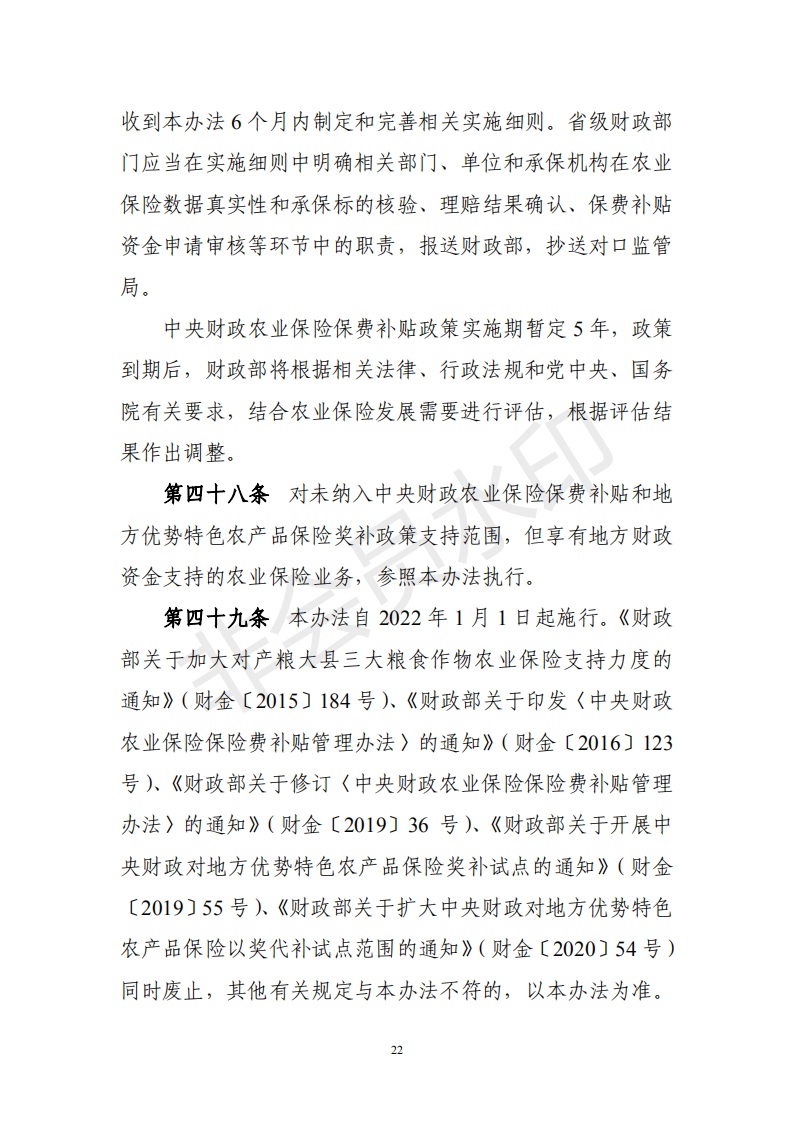 收到本办法 6 个月内制定和完善相关实施细则。省级财政部门应当在实施细则中明确相关部门、单位和承保机构在农业保险数据真实性和承保标的核验、理赔结果确认、保费补贴资金申请审核等环节中的职责，报送财政部，抄送对口监管局。

中央财政农业保险保费补贴政策实施期暂定 5 年，政策到期后，财政部将根据相关法律、行政法规和党中央、国务院有关要求，结合农业保险发展需要进行评估，根据评估结果作出调整。

第四十八条　对未纳入中央财政农业保险保费补贴和地方优势特色农产品保险奖补政策支持范围，但享有地方财政资金支持的农业保险业务，参照本办法执行。

第四十九条　本办法自 2022 年 1 月 1 日起施行。《财政部关于加大对产粮大县三大粮食作物农业保险支持力度的通知》（财金〔2015〕184 号）、《财政部关于印发〈中央财政农业保险保险费补贴管理办法〉的通知》（财金〔2016〕123 号）、《财政部关于修订〈中央财政农业保险保险费补贴管理办法〉的通知》（财金〔2019〕36 号）、《财政部关于开展中央财政对地方优势特色农产品保险奖补试点的通知》（财金〔2019〕55 号）、《财政部关于扩大中央财政对地方优势特色农产品保险以奖代补试点范围的通知》（财金〔2020〕54 号）同时废止，其他有关规定与本办法不符的，以本办法为准。

非会员水印

22